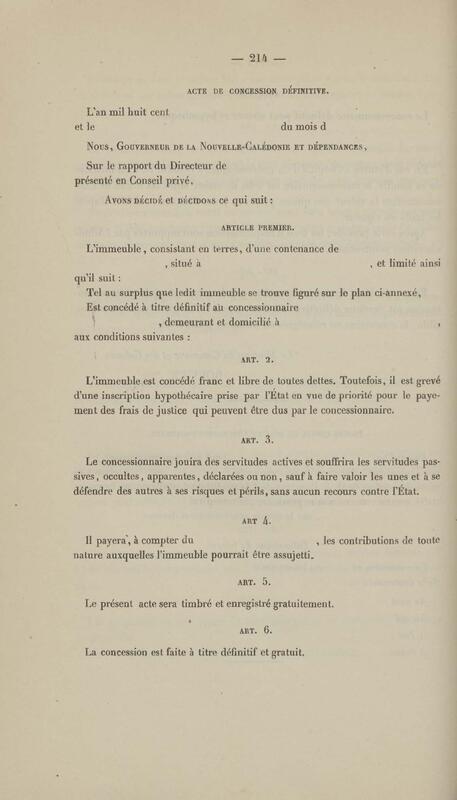 — 214 —

ACTE DE CONCESSION DÉFINITIVE.

L'an mil huit cent
et le du mois d

Nous, Gouverneur de la Nouvelle-Calédonie et dépendances,

Sur le rapport du Directeur de
présenté en Conseil privé,

Avons décidé et décidons ce qui suit :

ARTICLE PREMIER.

L'immeuble, consistant en terres, d'une contenance de
, situé à , et limité ainsi qu'il suit :

Tel au surplus que ledit immeuble se trouve figuré sur le plan ci-annexé,
Est concédé à titre définitif au concessionnaire
, demeurant et domicilié à ,
aux conditions suivantes :

ART. 2.

L'immeuble est concédé franc et libre de toutes dettes. Toutefois, il est grevé d'une inscription hypothécaire prise par l'État en vue de priorité pour le payement des frais de justice qui peuvent être dus par le concessionnaire.

ART. 3.

Le concessionnaire jouira des servitudes actives et souffrira les servitudes passives, occultes, apparentes, déclarées ou non, sauf à faire valoir les unes et à se défendre des autres à ses risques et périls, sans aucun recours contre l'État.

ART 4.

Il payera, à compter du , les contributions de toute nature auxquelles l'immeuble pourrait être assujetti.

ART. 5.

Le présent acte sera timbré et enregistré gratuitement.

ART. 6.

La concession est faite à titre définitif et gratuit.